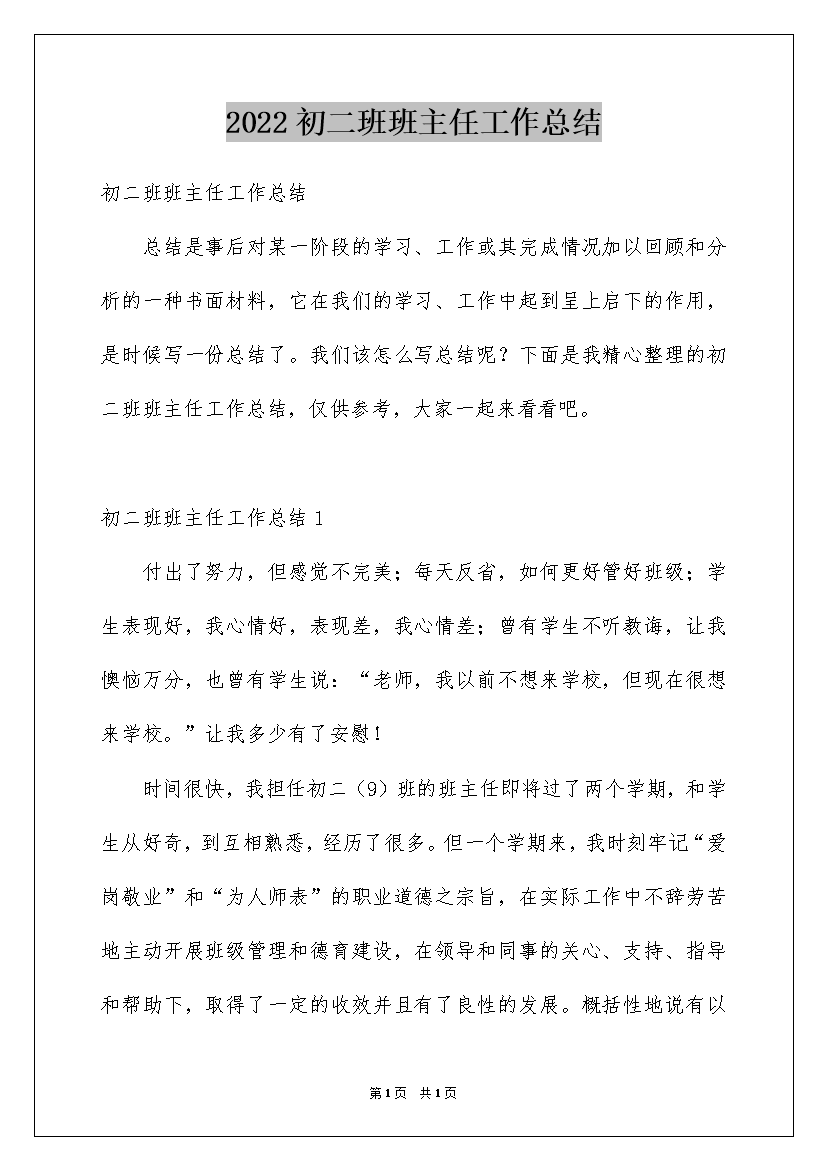 2022初二班班主任工作总结

初二班班主任工作总结

总结是事后对某一阶段的学习、工作或其完成情况加以回顾和分析的一种书面材料，它在我们的学习、工作中起到呈上启下的作用，是时候写一份总结了。我们该怎么写总结呢？下面是我精心整理的初二班班主任工作总结，仅供参考，大家一起来看看吧。

初二班班主任工作总结1

付出了努力，但感觉不完美；每天反省，如何更好管好班级；学生表现好，我心情好，表现差，我心情差；曾有学生不听教诲，让我懊恼万分，也曾有学生说：“老师，我以前不想来学校，但现在很想来学校。”让我多少有了安慰！

时间很快，我担任初二（9）班的班主任即将过了两个学期，和学生从好奇，到互相熟悉，经历了很多。但一个学期来，我时刻牢记“爱岗敬业”和“为人师表”的职业道德之宗旨，在实际工作中不辞劳苦地主动开展班级管理和德育建设，在领导和同事的关心、支持、指导和帮助下，取得了一定的收效并且有了良性的发展。概括性地说有以

第1页 共1页